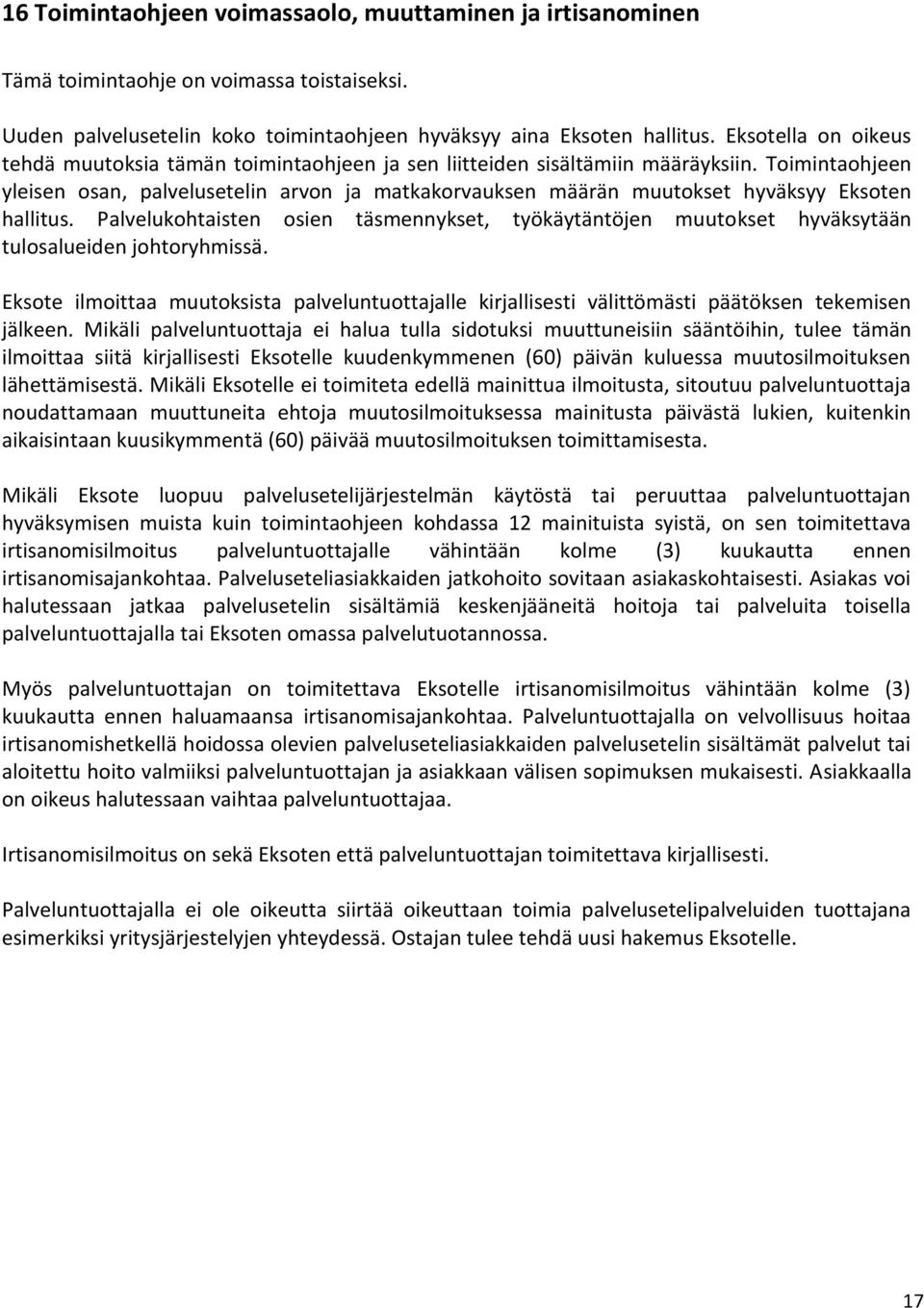 16 Toimintaohjeen voimassaolo, muuttaminen ja irtisanominen

Tämä toimintaohje on voimassa toistaiseksi.

Uuden palvelusetelin koko toimintaohjeen hyväksyy aina Eksoten hallitus. Eksotella on oikeus tehdä muutoksia tämän toimintaohjeen ja sen liitteiden sisältämiin määräyksiin. Toimintaohjeen yleisen osan, palvelusetelin arvon ja matkakorvauksen määrän muutokset hyväksyy Eksoten hallitus. Palvelukohtaisten osien täsmennykset, työkäytäntöjen muutokset hyväksytään tulosalueiden johtoryhmissä.

Eksote ilmoittaa muutoksista palveluntuottajalle kirjallisesti välittömästi päätöksen tekemisen jälkeen. Mikäli palveluntuottaja ei halua tulla sidotuksi muuttuneisiin sääntöihin, tulee tämän ilmoittaa siitä kirjallisesti Eksotelle kuudenkymmenen (60) päivän kuluessa muutosilmoituksen lähettämisestä. Mikäli Eksotelle ei toimiteta edellä mainittua ilmoitusta, sitoutuu palveluntuottaja noudattamaan muuttuneita ehtoja muutosilmoituksessa mainitusta päivästä lukien, kuitenkin aikaisintaan kuusikymmentä (60) päivää muutosilmoituksen toimittamisesta.

Mikäli Eksote luopuu palvelusetelijärjestelmän käytöstä tai peruuttaa palveluntuottajan hyväksymisen muista kuin toimintaohjeen kohdassa 12 mainituista syistä, on sen toimitettava irtisanomisilmoitus palveluntuottajalle vähintään kolme (3) kuukautta ennen irtisanomisajankohtaa. Palveluseteliasiakkaiden jatkohoito sovitaan asiakaskohtaisesti. Asiakas voi halutessaan jatkaa palvelusetelin sisältämiä keskenjääneitä hoitoja tai palveluita toisella palveluntuottajalla tai Eksoten omassa palvelutuotannossa.

Myös palveluntuottajan on toimitettava Eksotelle irtisanomisilmoitus vähintään kolme (3) kuukautta ennen haluamaansa irtisanomisajankohtaa. Palveluntuottajalla on velvollisuus hoitaa irtisanomishetkellä hoidossa olevien palveluseteliasiakkaiden palvelusetelin sisältämät palvelut tai aloitettu hoito valmiiksi palveluntuottajan ja asiakkaan välisen sopimuksen mukaisesti. Asiakkaalla on oikeus halutessaan vaihtaa palveluntuottajaa.

Irtisanomisilmoitus on sekä Eksoten että palveluntuottajan toimitettava kirjallisesti.

Palveluntuottajalla ei ole oikeutta siirtää oikeuttaan toimia palvelusetelipalveluiden tuottajana esimerkiksi yritysjärjestelyjen yhteydessä. Ostajan tulee tehdä uusi hakemus Eksotelle.

17